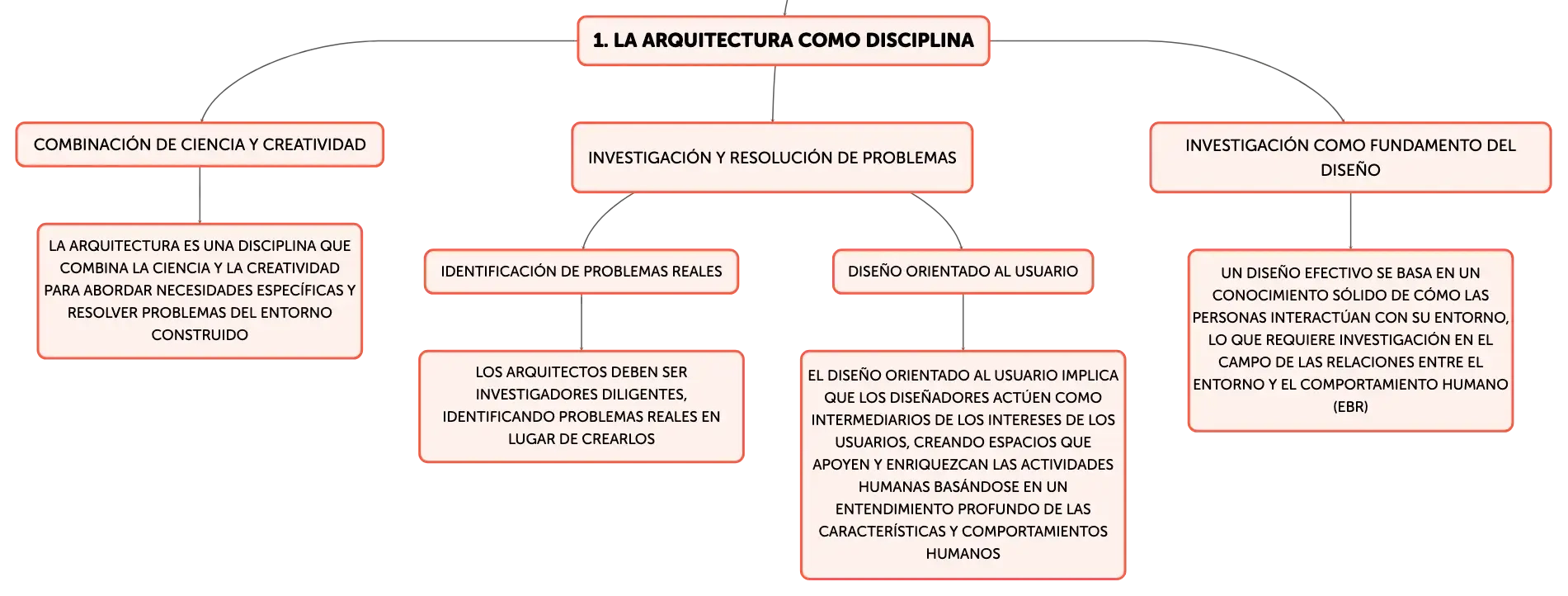 1. LA ARQUITECTURA COMO DISCIPLINA

COMBINACIÓN DE CIENCIA Y CREATIVIDAD

LA ARQUITECTURA ES UNA DISCIPLINA QUE COMBINA LA CIENCIA Y LA CREATIVIDAD PARA ABORDAR NECESIDADES ESPECÍFICAS Y RESOLVER PROBLEMAS DEL ENTORNO CONSTRUIDO

INVESTIGACIÓN Y RESOLUCIÓN DE PROBLEMAS

IDENTIFICACIÓN DE PROBLEMAS REALES

LOS ARQUITECTOS DEBEN SER INVESTIGADORES DILIGENTES, IDENTIFICANDO PROBLEMAS REALES EN LUGAR DE CREARLOS

DISEÑO ORIENTADO AL USUARIO

EL DISEÑO ORIENTADO AL USUARIO IMPLICA QUE LOS DISEÑADORES ACTÚEN COMO INTERMEDIARIOS DE LOS INTERESES DE LOS USUARIOS, CREANDO ESPACIOS QUE APOYEN Y ENRIQUEZCAN LAS ACTIVIDADES HUMANAS BASÁNDOSE EN UN ENTENDIMIENTO PROFUNDO DE LAS CARACTERÍSTICAS Y COMPORTAMIENTOS HUMANOS

INVESTIGACIÓN COMO FUNDAMENTO DEL DISEÑO

UN DISEÑO EFECTIVO SE BASA EN UN CONOCIMIENTO SÓLIDO DE CÓMO LAS PERSONAS INTERACTÚAN CON SU ENTORNO, LO QUE REQUIERE INVESTIGACIÓN EN EL CAMPO DE LAS RELACIONES ENTRE EL ENTORNO Y EL COMPORTAMIENTO HUMANO (EBR)